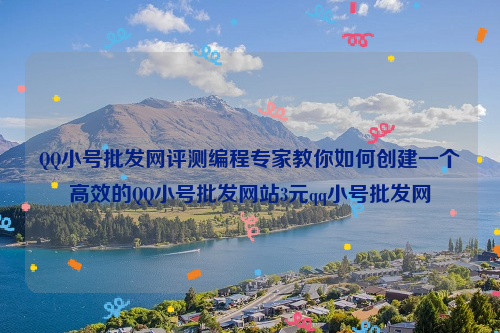 QQ小号批发网评测编程专家教你如何创建一个高效的QQ小号批发网站3元qq小号批发网